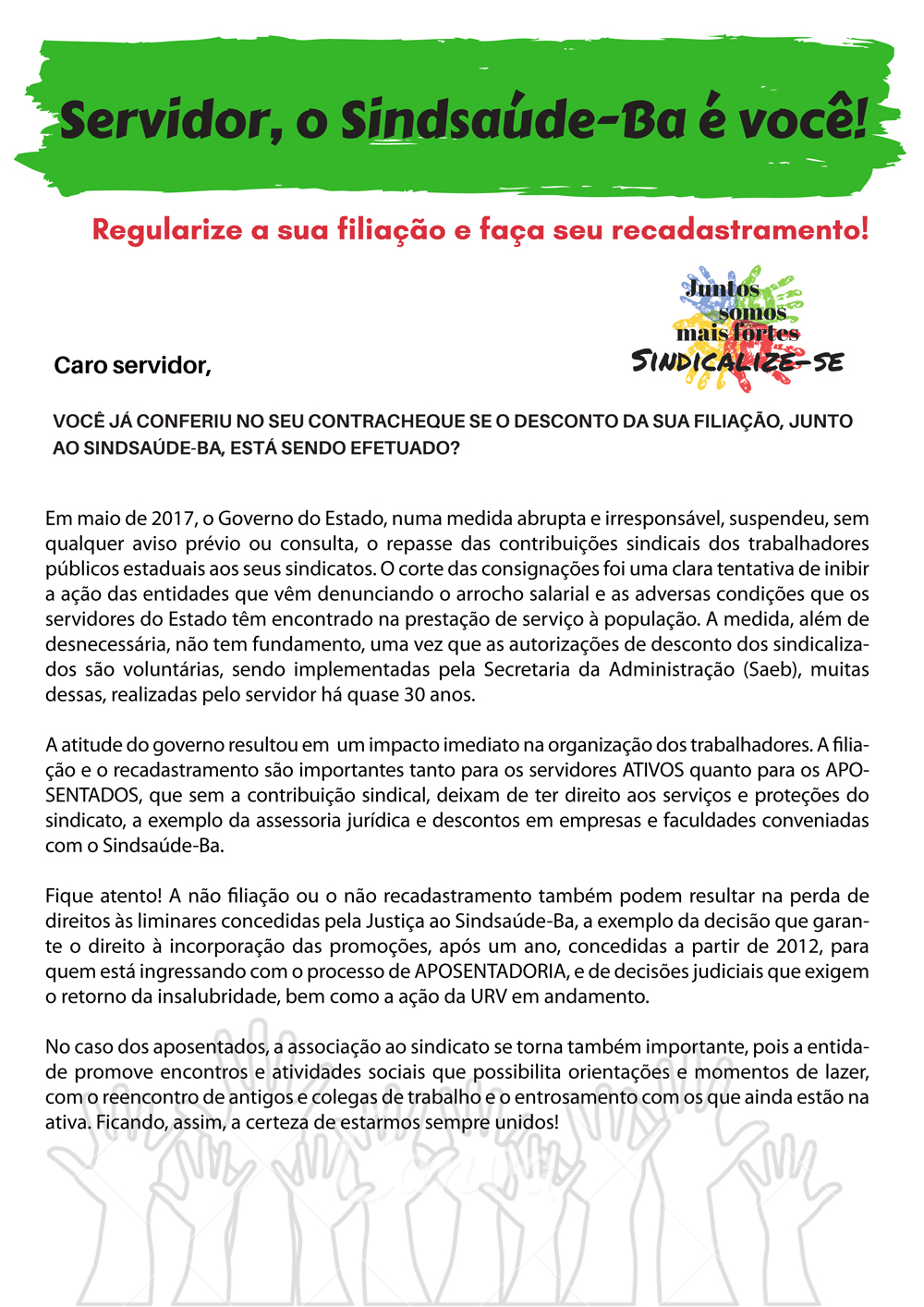 Servidor, o Sindsaúde-Ba é você!

Regularize a sua filiação e faça seu recadastramento!

Juntos somos mais fortes
SINDICALIZE-SE

Caro servidor,

VOCÊ JÁ CONFERIU NO SEU CONTRACHEQUE SE O DESCONTO DA SUA FILIAÇÃO, JUNTO AO SINDSAÚDE-BA, ESTÁ SENDO EFETUADO?

Em maio de 2017, o Governo do Estado, numa medida abrupta e irresponsável, suspendeu, sem qualquer aviso prévio ou consulta, o repasse das contribuições sindicais dos trabalhadores públicos estaduais aos seus sindicatos. O corte das consignações foi uma clara tentativa de inibir a ação das entidades que vêm denunciando o arrocho salarial e as adversas condições que os servidores do Estado têm encontrado na prestação de serviço à população. A medida, além de desnecessária, não tem fundamento, uma vez que as autorizações de desconto dos sindicalizados são voluntárias, sendo implementadas pela Secretaria da Administração (Saeb), muitas dessas, realizadas pelo servidor há quase 30 anos.

A atitude do governo resultou em um impacto imediato na organização dos trabalhadores. A filiação e o recadastramento são importantes tanto para os servidores ATIVOS quanto para os APOSENTADOS, que sem a contribuição sindical, deixam de ter direito aos serviços e proteções do sindicato, a exemplo da assessoria jurídica e descontos em empresas e faculdades conveniadas com o Sindsaúde-Ba.

Fique atento! A não filiação ou o não recadastramento também podem resultar na perda de direitos às liminares concedidas pela Justiça ao Sindsaúde-Ba, a exemplo da decisão que garante o direito à incorporação das promoções, após um ano, concedidas a partir de 2012, para quem está ingressando com o processo de APOSENTADORIA, e de decisões judiciais que exigem o retorno da insalubridade, bem como a ação da URV em andamento.

No caso dos aposentados, a associação ao sindicato se torna também importante, pois a entidade promove encontros e atividades sociais que possibilita orientações e momentos de lazer, com o reencontro de antigos e colegas de trabalho e o entrosamento com os que ainda estão na ativa. Ficando, assim, a certeza de estarmos sempre unidos!